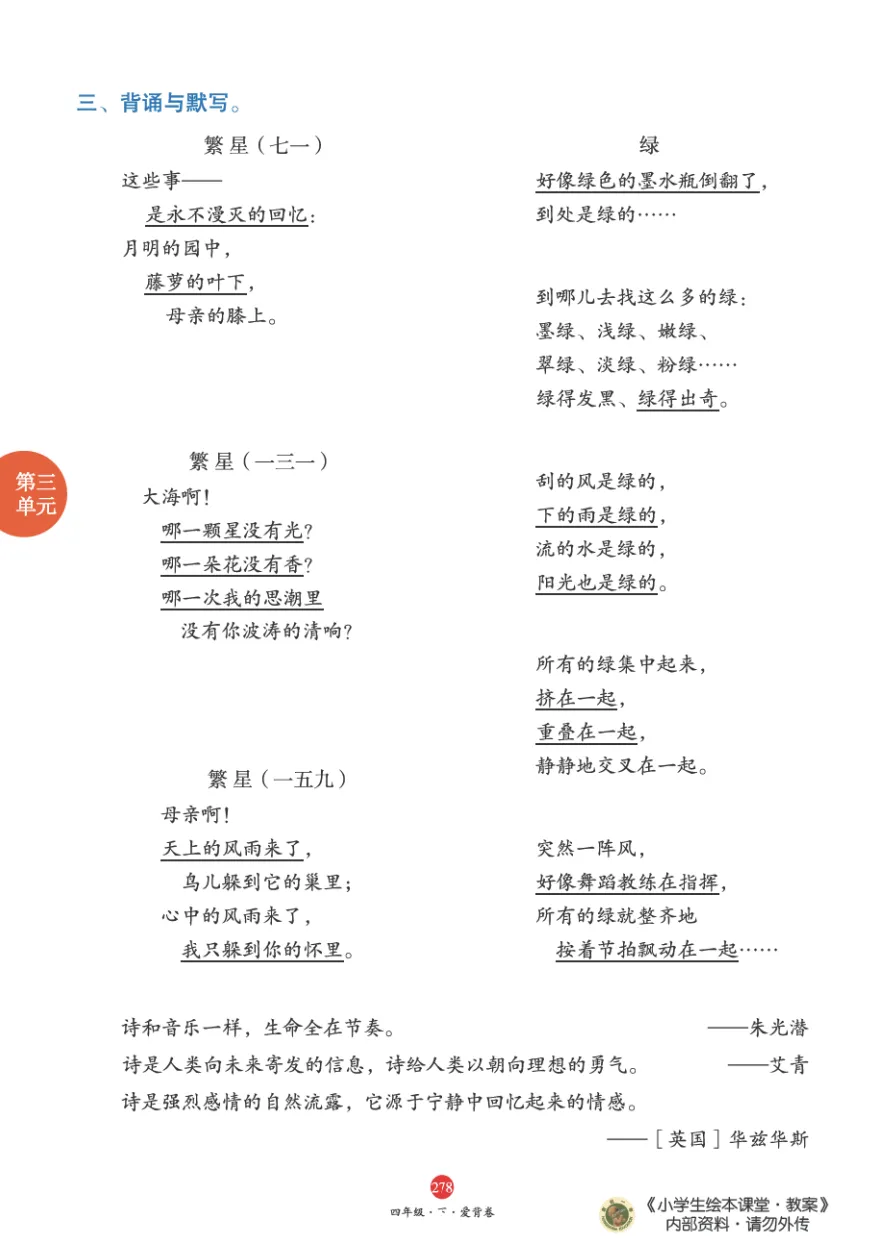 三、背诵与默写。

繁星（七一）

这些事——
是永不漫灭的回忆：
月明的园中，
藤萝的叶下，
母亲的膝上。

繁星（一三一）

大海啊！
哪一颗星没有光？
哪一朵花没有香？
哪一次我的思潮里
没有你波涛的清响？

繁星（一五九）

母亲啊！
天上的风雨来了，
鸟儿躲到它的巢里；
心中的风雨来了，
我只躲到你的怀里。

绿

好像绿色的墨水瓶倒翻了，
到处是绿的……

到哪儿去找这么多的绿：
墨绿、浅绿、嫩绿、
翠绿、淡绿、粉绿……
绿得发黑、绿得出奇。

刮的风是绿的，
下的雨是绿的，
流的水是绿的，
阳光也是绿的。

所有的绿集中起来，
挤在一起，
重叠在一起，
静静地交叉在一起。

突然一阵风，
好像舞蹈教练在指挥，
所有的绿就整齐地
按着节拍飘动在一起……

第三单元

诗和音乐一样，生命全在节奏。 ——朱光潜
诗是人类向未来寄发的信息，诗给人类以朝向理想的勇气。 ——艾青
诗是强烈感情的自然流露，它源于宁静中回忆起来的情感。
——［英国］华兹华斯

278
四年级·下·爱背卷

《小学生绘本课堂·教案》
内部资料·请勿外传